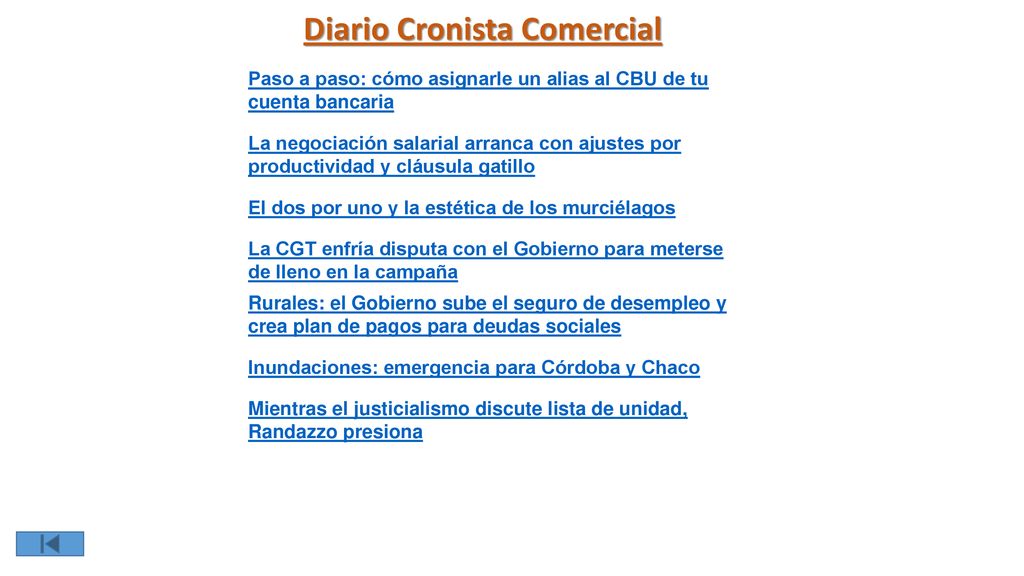 Diario Cronista Comercial

Paso a paso: cómo asignarle un alias al CBU de tu cuenta bancaria

La negociación salarial arranca con ajustes por productividad y cláusula gatillo

El dos por uno y la estética de los murciélagos

La CGT enfría disputa con el Gobierno para meterse de lleno en la campaña

Rurales: el Gobierno sube el seguro de desempleo y crea plan de pagos para deudas sociales

Inundaciones: emergencia para Córdoba y Chaco

Mientras el justicialismo discute lista de unidad, Randazzo presiona